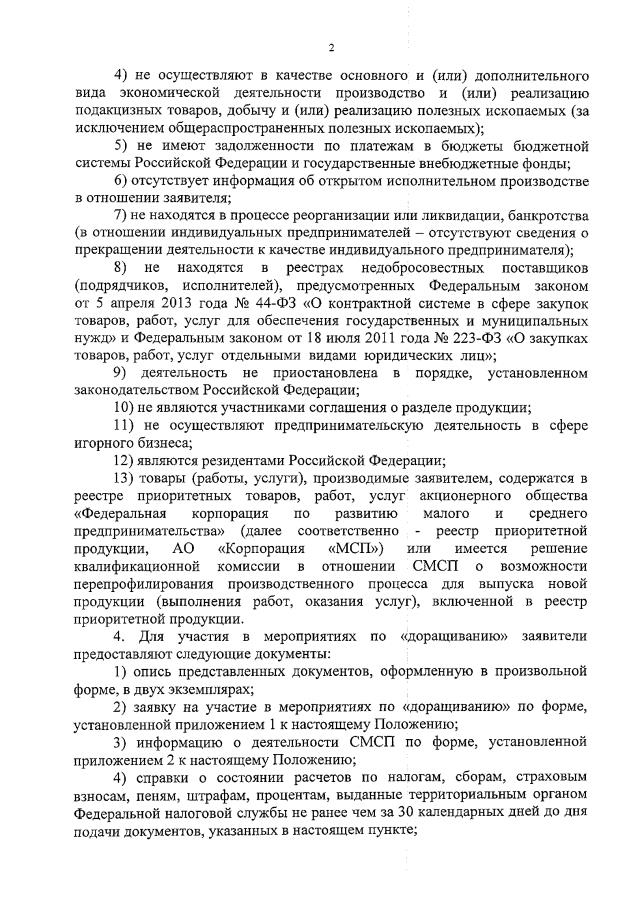 2

4) не осуществляют в качестве основного и (или) дополнительного вида экономической деятельности производство и (или) реализацию подакцизных товаров, добычу и (или) реализацию полезных ископаемых (за исключением общераспространенных полезных ископаемых);

5) не имеют задолженности по платежам в бюджеты бюджетной системы Российской Федерации и государственные внебюджетные фонды;

6) отсутствует информация об открытом исполнительном производстве в отношении заявителя;

7) не находятся в процессе реорганизации или ликвидации, банкротства (в отношении индивидуальных предпринимателей – отсутствуют сведения о прекращении деятельности в качестве индивидуального предпринимателя);

8) не находятся в реестрах недобросовестных поставщиков (подрядчиков, исполнителей), предусмотренных Федеральным законом от 5 апреля 2013 года № 44-ФЗ «О контрактной системе в сфере закупок товаров, работ, услуг для обеспечения государственных и муниципальных нужд» и Федеральным законом от 18 июля 2011 года № 223-ФЗ «О закупках товаров, работ, услуг отдельными видами юридических лиц»;

9) деятельность не приостановлена в порядке, установленном законодательством Российской Федерации;

10) не являются участниками соглашения о разделе продукции;

11) не осуществляют предпринимательскую деятельность в сфере игорного бизнеса;

12) являются резидентами Российской Федерации;

13) товары (работы, услуги), производимые заявителем, содержатся в реестре приоритетных товаров, работ, услуг акционерного общества «Федеральная корпорация по развитию малого и среднего предпринимательства» (далее соответственно - реестр приоритетной продукции, АО «Корпорация «МСП») или имеется решение квалификационной комиссии в отношении СМСП о возможности перепрофилирования производственного процесса для выпуска новой продукции (выполнения работ, оказания услуг), включенной в реестр приоритетной продукции.

4. Для участия в мероприятиях по «доращиванию» заявители предоставляют следующие документы:

1) опись представленных документов, оформленную в произвольной форме, в двух экземплярах;

2) заявку на участие в мероприятиях по «доращиванию» по форме, установленной приложением 1 к настоящему Положению;

3) информацию о деятельности СМСП по форме, установленной приложением 2 к настоящему Положению;

4) справки о состоянии расчетов по налогам, сборам, страховым взносам, пеням, штрафам, процентам, выданные территориальным органом Федеральной налоговой службы не ранее чем за 30 календарных дней до дня подачи документов, указанных в настоящем пункте;